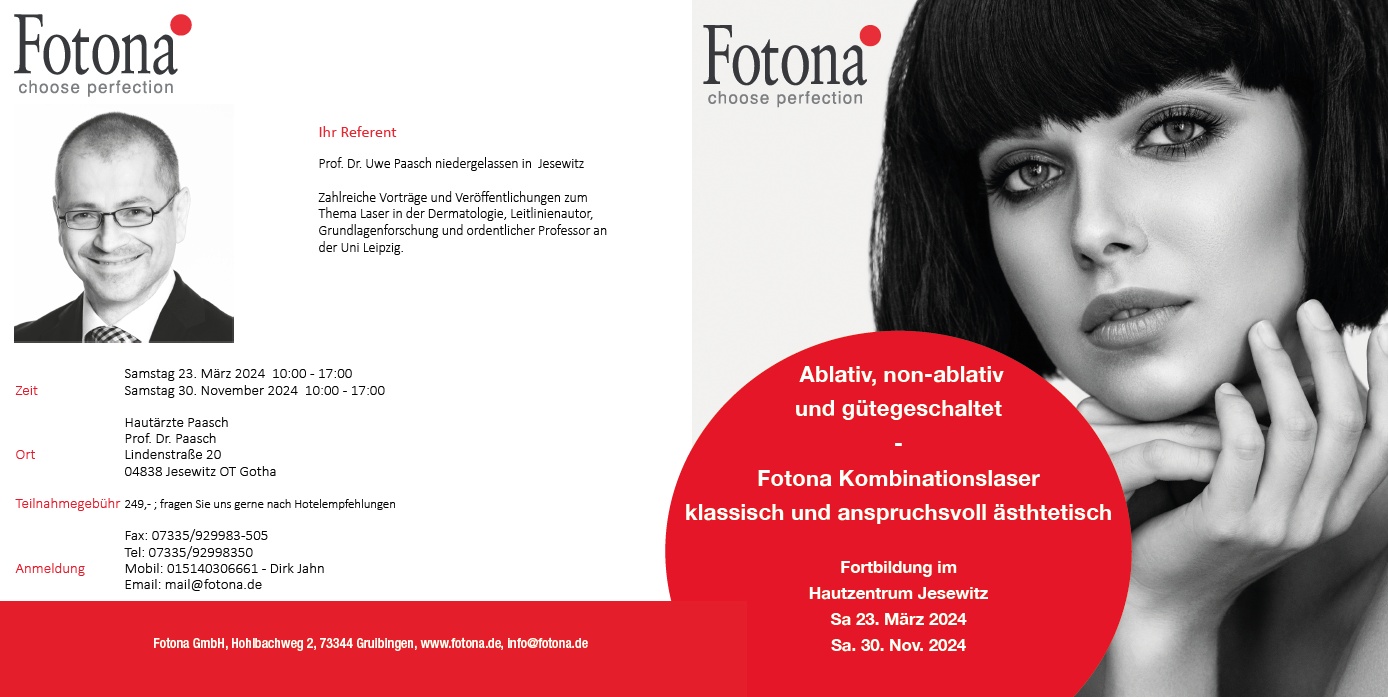 Fotona
choose perfection

Ihr Referent

Prof. Dr. Uwe Paasch niedergelassen in Jesewitz

Zahlreiche Vorträge und Veröffentlichungen zum Thema Laser in der Dermatologie, Leitlinienautor, Grundlagenforschung und ordentlicher Professor an der Uni Leipzig.

Zeit
Samstag 23. März 2024 10:00 - 17:00
Samstag 30. November 2024 10:00 - 17:00

Ort
Hautärzte Paasch
Prof. Dr. Paasch
Lindenstraße 20
04838 Jesewitz OT Gotha

Teilnahmegebühr 249,- ; fragen Sie uns gerne nach Hotelempfehlungen

Anmeldung
Fax: 07335/929983-505
Tel: 07335/92998350
Mobil: 015140306661 - Dirk Jahn
Email: mail@fotona.de

Fotona GmbH, Hohlbachweg 2, 73344 Gruibingen, www.fotona.de, info@fotona.de

Fotona
choose perfection

Ablativ, non-ablativ
und gütegeschaltet
-
Fotona Kombinationslaser
klassisch und anspruchsvoll ästhtetisch

Fortbildung im
Hautzentrum Jesewitz
Sa 23. März 2024
Sa. 30. Nov. 2024